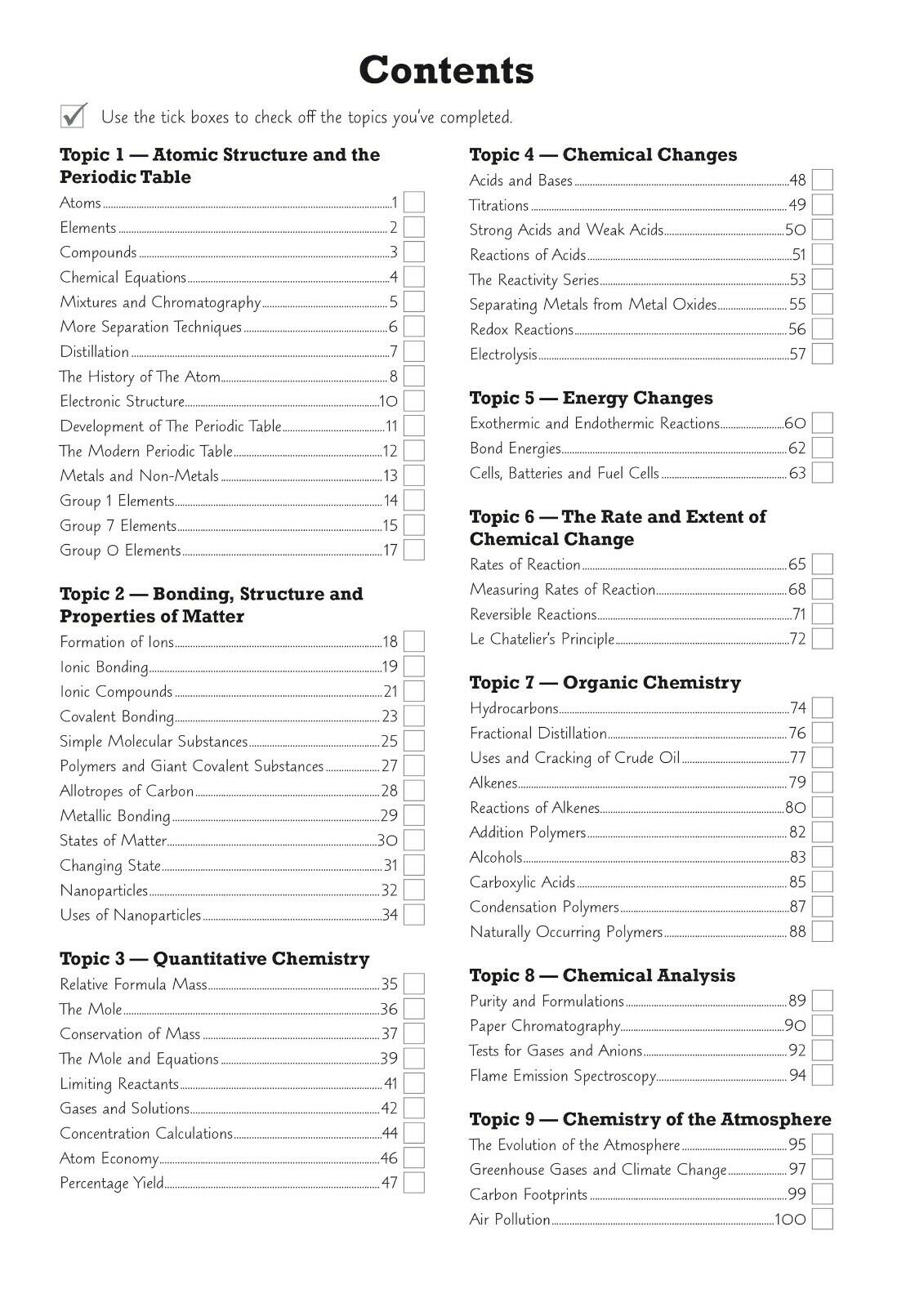 Contents

☑ Use the tick boxes to check off the topics you've completed.

Topic 1 — Atomic Structure and the Periodic Table

Atoms 1 ☐
Elements 2 ☐
Compounds 3 ☐
Chemical Equations 4 ☐
Mixtures and Chromatography 5 ☐
More Separation Techniques 6 ☐
Distillation 7 ☐
The History of The Atom 8 ☐
Electronic Structure 10 ☐
Development of The Periodic Table 11 ☐
The Modern Periodic Table 12 ☐
Metals and Non-Metals 13 ☐
Group 1 Elements 14 ☐
Group 7 Elements 15 ☐
Group 0 Elements 17 ☐

Topic 2 — Bonding, Structure and Properties of Matter

Formation of Ions 18 ☐
Ionic Bonding 19 ☐
Ionic Compounds 21 ☐
Covalent Bonding 23 ☐
Simple Molecular Substances 25 ☐
Polymers and Giant Covalent Substances 27 ☐
Allotropes of Carbon 28 ☐
Metallic Bonding 29 ☐
States of Matter 30 ☐
Changing State 31 ☐
Nanoparticles 32 ☐
Uses of Nanoparticles 34 ☐

Topic 3 — Quantitative Chemistry

Relative Formula Mass 35 ☐
The Mole 36 ☐
Conservation of Mass 37 ☐
The Mole and Equations 39 ☐
Limiting Reactants 41 ☐
Gases and Solutions 42 ☐
Concentration Calculations 44 ☐
Atom Economy 46 ☐
Percentage Yield 47 ☐

Topic 4 — Chemical Changes

Acids and Bases 48 ☐
Titrations 49 ☐
Strong Acids and Weak Acids 50 ☐
Reactions of Acids 51 ☐
The Reactivity Series 53 ☐
Separating Metals from Metal Oxides 55 ☐
Redox Reactions 56 ☐
Electrolysis 57 ☐

Topic 5 — Energy Changes

Exothermic and Endothermic Reactions 60 ☐
Bond Energies 62 ☐
Cells, Batteries and Fuel Cells 63 ☐

Topic 6 — The Rate and Extent of Chemical Change

Rates of Reaction 65 ☐
Measuring Rates of Reaction 68 ☐
Reversible Reactions 71 ☐
Le Chatelier's Principle 72 ☐

Topic 7 — Organic Chemistry

Hydrocarbons 74 ☐
Fractional Distillation 76 ☐
Uses and Cracking of Crude Oil 77 ☐
Alkenes 79 ☐
Reactions of Alkenes 80 ☐
Addition Polymers 82 ☐
Alcohols 83 ☐
Carboxylic Acids 85 ☐
Condensation Polymers 87 ☐
Naturally Occurring Polymers 88 ☐

Topic 8 — Chemical Analysis

Purity and Formulations 89 ☐
Paper Chromatography 90 ☐
Tests for Gases and Anions 92 ☐
Flame Emission Spectroscopy 94 ☐

Topic 9 — Chemistry of the Atmosphere

The Evolution of the Atmosphere 95 ☐
Greenhouse Gases and Climate Change 97 ☐
Carbon Footprints 99 ☐
Air Pollution 100 ☐